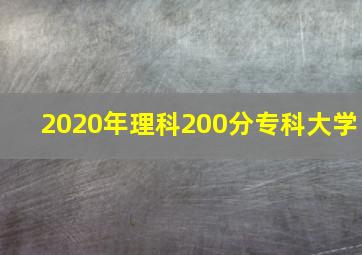 2020年理科200分专科大学